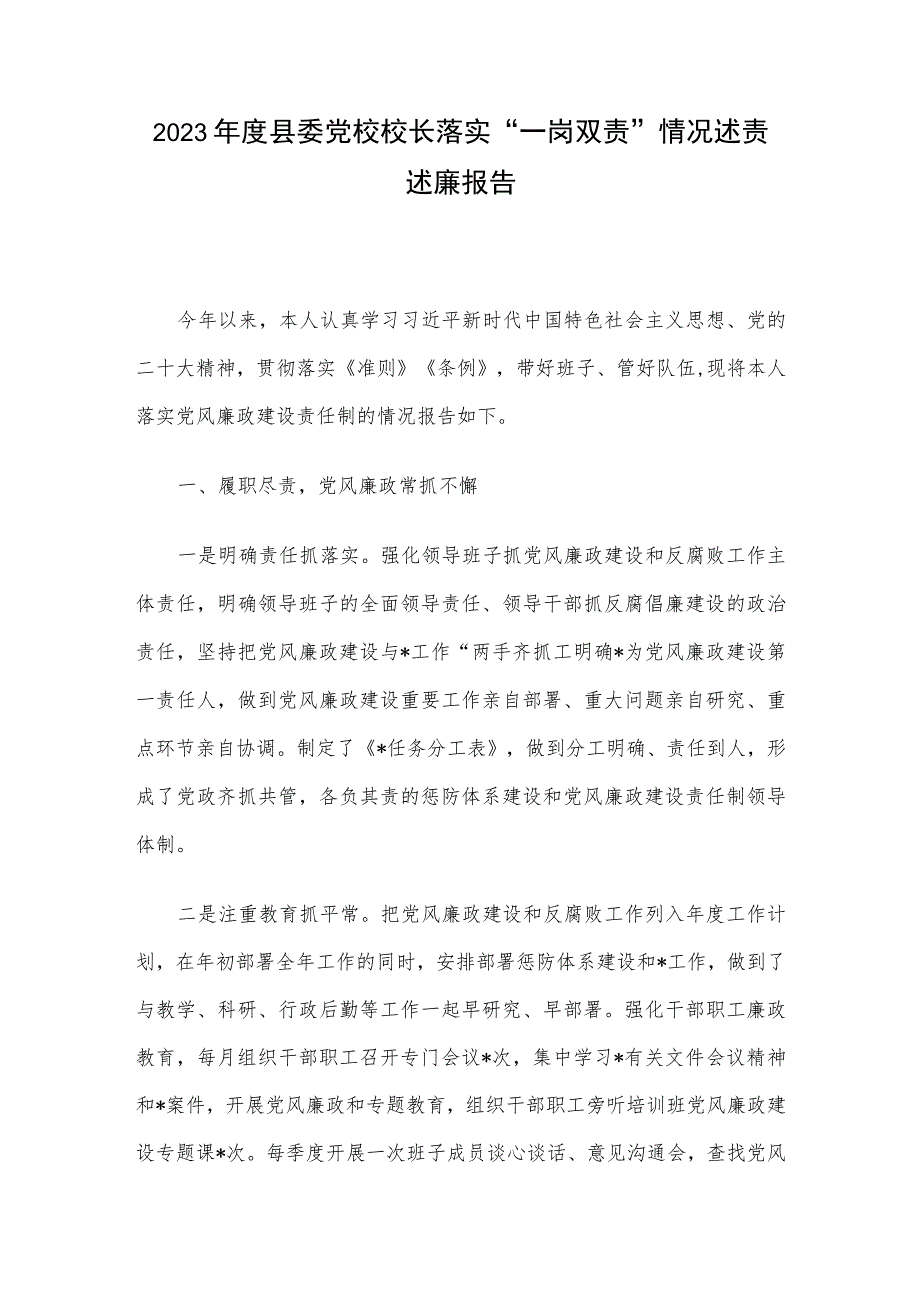 2023年度县委党校校长落实“一岗双责”情况述责述廉报告

今年以来，本人认真学习习近平新时代中国特色社会主义思想、党的二十大精神，贯彻落实《准则》《条例》，带好班子、管好队伍,现将本人落实党风廉政建设责任制的情况报告如下。

一、履职尽责，党风廉政常抓不懈

一是明确责任抓落实。强化领导班子抓党风廉政建设和反腐败工作主体责任，明确领导班子的全面领导责任、领导干部抓反腐倡廉建设的政治责任，坚持把党风廉政建设与*工作“两手齐抓工明确*为党风廉政建设第一责任人，做到党风廉政建设重要工作亲自部署、重大问题亲自研究、重点环节亲自协调。制定了《*任务分工表》，做到分工明确、责任到人，形成了党政齐抓共管，各负其责的惩防体系建设和党风廉政建设责任制领导体制。

二是注重教育抓平常。把党风廉政建设和反腐败工作列入年度工作计划，在年初部署全年工作的同时，安排部署惩防体系建设和*工作，做到了与教学、科研、行政后勤等工作一起早研究、早部署。强化干部职工廉政教育，每月组织干部职工召开专门会议*次，集中学习*有关文件会议精神和*案件，开展党风廉政和专题教育，组织干部职工旁听培训班党风廉政建设专题课*次。每季度开展一次班子成员谈心谈话、意见沟通会，查找党风